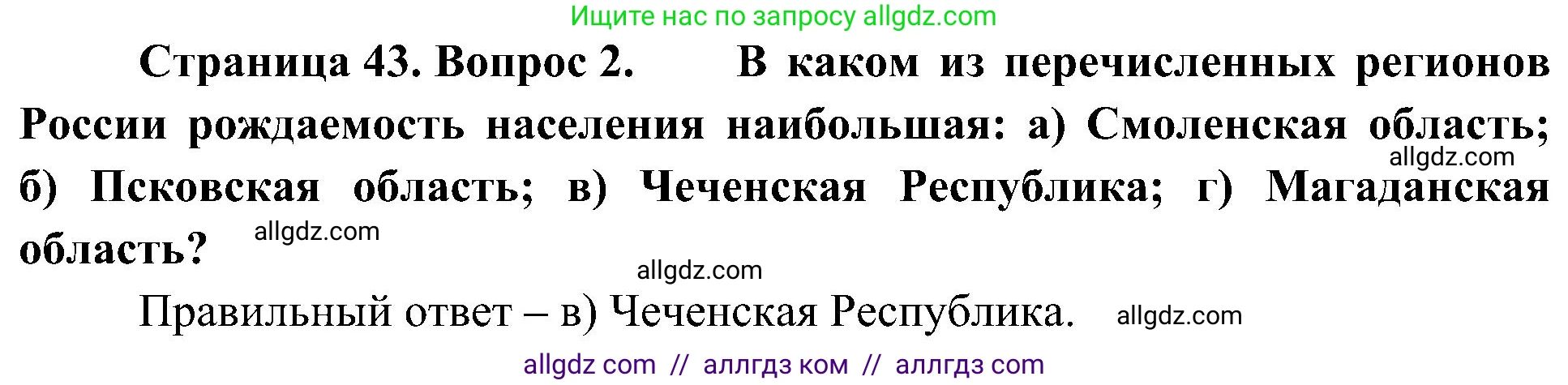 Ищите нас по запросу allgdz.com

Страница 43. Вопрос 2. В каком из перечисленных регионов России рождаемость населения наибольшая: а) Смоленская область; б) Псковская область; в) Чеченская Республика; г) Магаданская область?

allgdz.com

allgdz.com

allgdz.com

Правильный ответ – в) Чеченская Республика. allgdz.com

allgdz com // аллгдз ком // аллгдз com